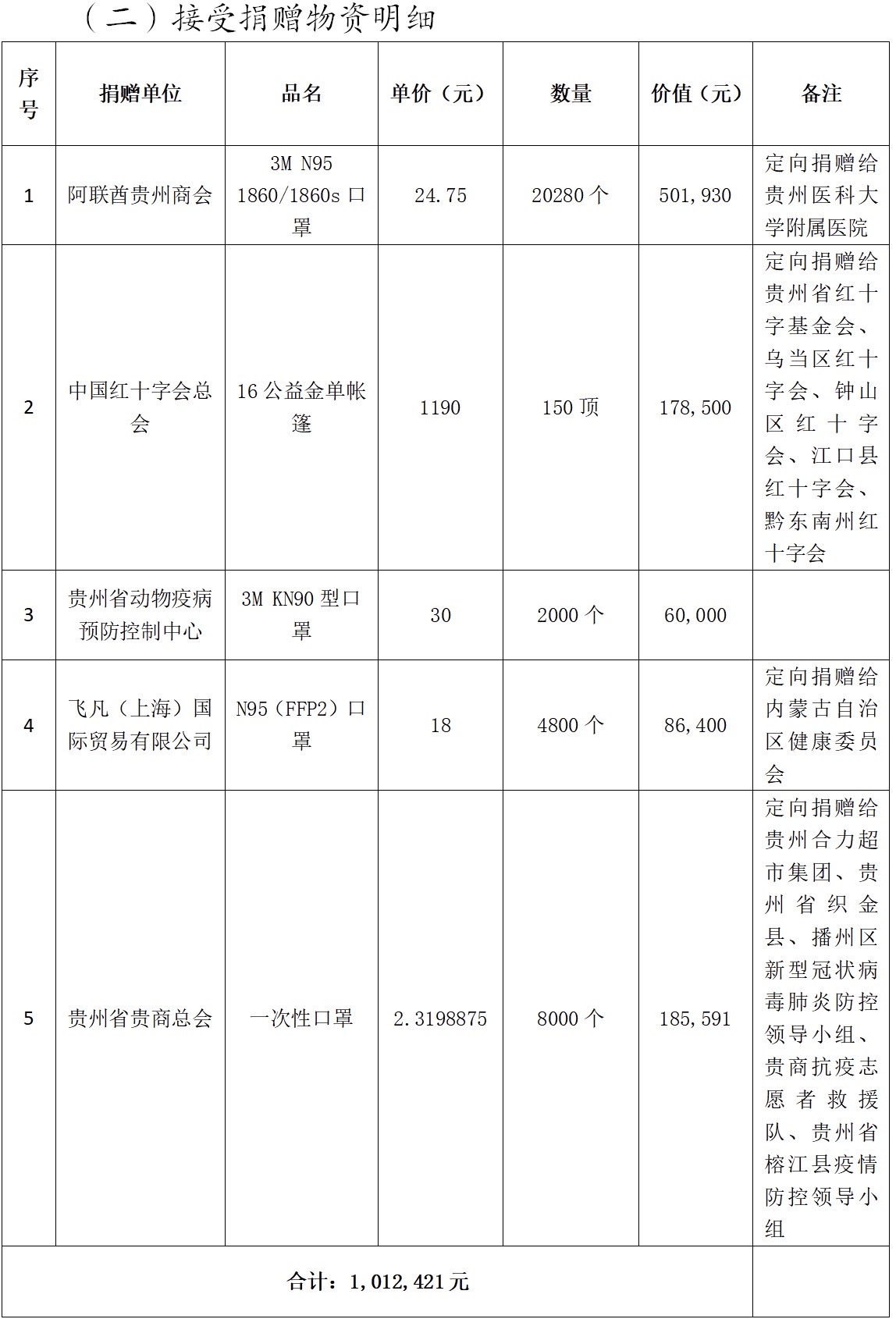 （二）接受捐赠物资明细

| 序号 | 捐赠单位 | 品名 | 单价（元） | 数量 | 价值（元） | 备注 |
|---|---|---|---|---|---|---|
| 1 | 阿联酋贵州商会 | 3M N95 1860/1860s 口罩 | 24.75 | 20280 个 | 501,930 | 定向捐赠给贵州医科大学附属医院 |
| 2 | 中国红十字会总会 | 16 公益金单帐篷 | 1190 | 150 顶 | 178,500 | 定向捐赠给贵州省红十字基金会、乌当区红十字会、钟山区红十字会、江口县红十字会、黔东南州红十字会 |
| 3 | 贵州省动物疫病预防控制中心 | 3M KN90 型口罩 | 30 | 2000 个 | 60,000 | |
| 4 | 飞凡（上海）国际贸易有限公司 | N95（FFP2）口罩 | 18 | 4800 个 | 86,400 | 定向捐赠给内蒙古自治区健康委员会 |
| 5 | 贵州省贵商总会 | 一次性口罩 | 2.3198875 | 8000 个 | 185,591 | 定向捐赠给贵州合力超市集团、贵州省织金县、播州区新型冠状病毒肺炎防控领导小组、贵商抗疫志愿者救援队、贵州省榕江县疫情防控领导小组 |
| 合计：1,012,421 元 | | | | | | |